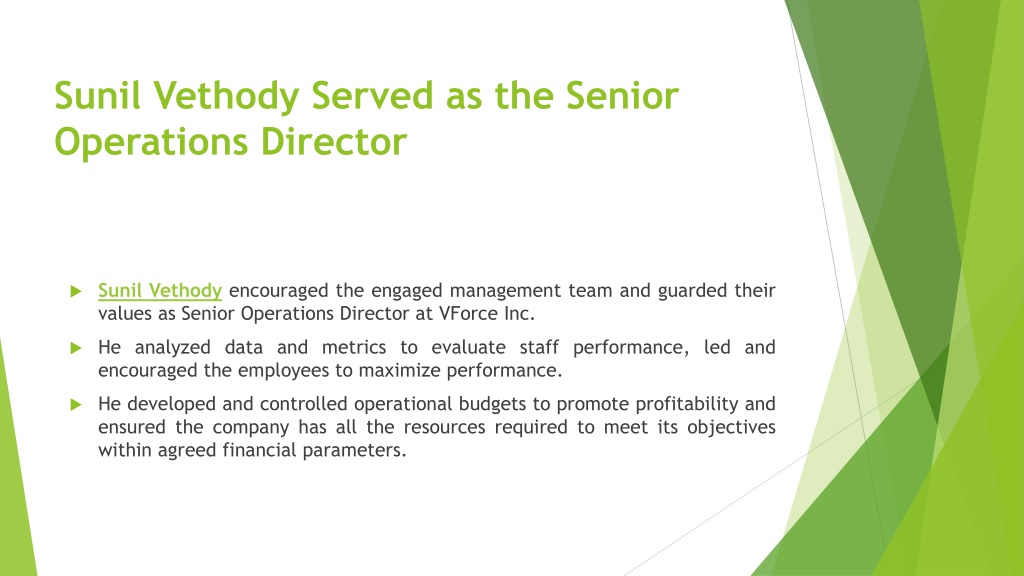 Sunil Vethody Served as the Senior Operations Director

Sunil Vethody encouraged the engaged management team and guarded their values as Senior Operations Director at VForce Inc.

He analyzed data and metrics to evaluate staff performance, led and encouraged the employees to maximize performance.

He developed and controlled operational budgets to promote profitability and ensured the company has all the resources required to meet its objectives within agreed financial parameters.